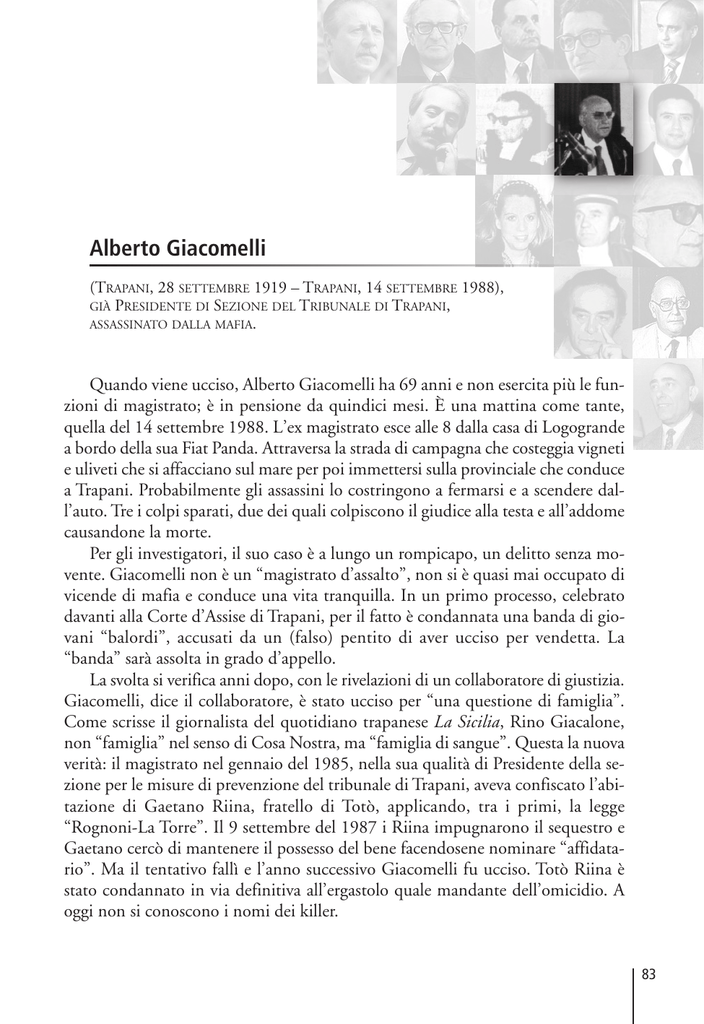 Alberto Giacomelli

(Trapani, 28 settembre 1919 – Trapani, 14 settembre 1988), già Presidente di Sezione del Tribunale di Trapani, assassinato dalla mafia.

Quando viene ucciso, Alberto Giacomelli ha 69 anni e non esercita più le funzioni di magistrato; è in pensione da quindici mesi. È una mattina come tante, quella del 14 settembre 1988. L'ex magistrato esce alle 8 dalla casa di Logogrande a bordo della sua Fiat Panda. Attraversa la strada di campagna che costeggia vigneti e uliveti che si affacciano sul mare per poi immettersi sulla provinciale che conduce a Trapani. Probabilmente gli assassini lo costringono a fermarsi e a scendere dall'auto. Tre i colpi sparati, due dei quali colpiscono il giudice alla testa e all'addome causandone la morte.

Per gli investigatori, il suo caso è a lungo un rompicapo, un delitto senza movente. Giacomelli non è un "magistrato d'assalto", non si è quasi mai occupato di vicende di mafia e conduce una vita tranquilla. In un primo processo, celebrato davanti alla Corte d'Assise di Trapani, per il fatto è condannata una banda di giovani "balordi", accusati da un (falso) pentito di aver ucciso per vendetta. La "banda" sarà assolta in grado d'appello.

La svolta si verifica anni dopo, con le rivelazioni di un collaboratore di giustizia. Giacomelli, dice il collaboratore, è stato ucciso per "una questione di famiglia". Come scrisse il giornalista del quotidiano trapanese La Sicilia, Rino Giacalone, non "famiglia" nel senso di Cosa Nostra, ma "famiglia di sangue". Questa la nuova verità: il magistrato nel gennaio del 1985, nella sua qualità di Presidente della sezione per le misure di prevenzione del tribunale di Trapani, aveva confiscato l'abitazione di Gaetano Riina, fratello di Totò, applicando, tra i primi, la legge "Rognoni-La Torre". Il 9 settembre del 1987 i Riina impugnarono il sequestro e Gaetano cercò di mantenere il possesso del bene facendosene nominare "affidatario". Ma il tentativo fallì e l'anno successivo Giacomelli fu ucciso. Totò Riina è stato condannato in via definitiva all'ergastolo quale mandante dell'omicidio. A oggi non si conoscono i nomi dei killer.

83